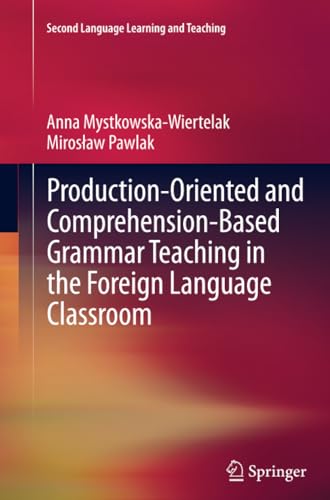 Second Language Learning and Teaching

Anna Mystkowska-Wiertelak
Mirosław Pawlak

Production-Oriented and Comprehension-Based Grammar Teaching in the Foreign Language Classroom

Springer